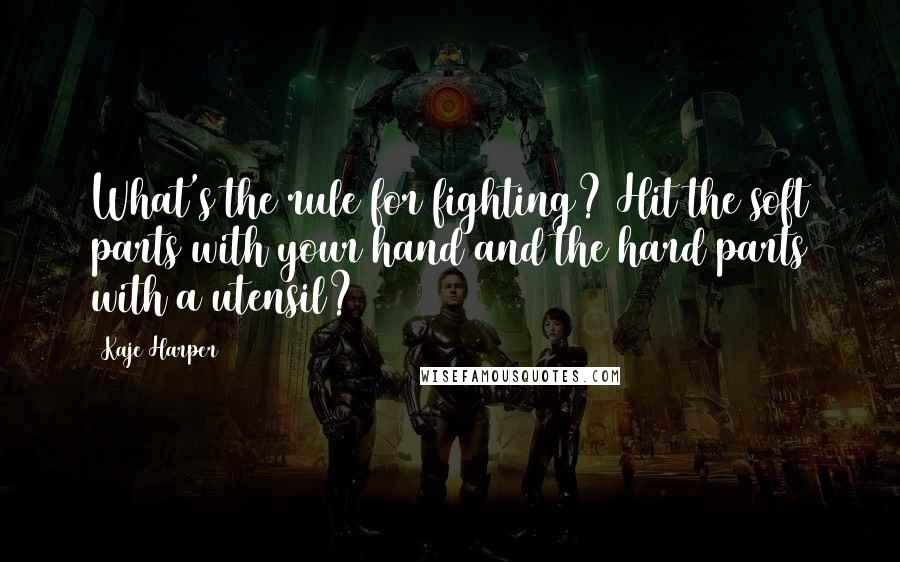 What's the rule for fighting? Hit the soft parts with your hand and the hard parts with a utensil?

Kaje Harper

WISEFAMOUSQUOTES.COM